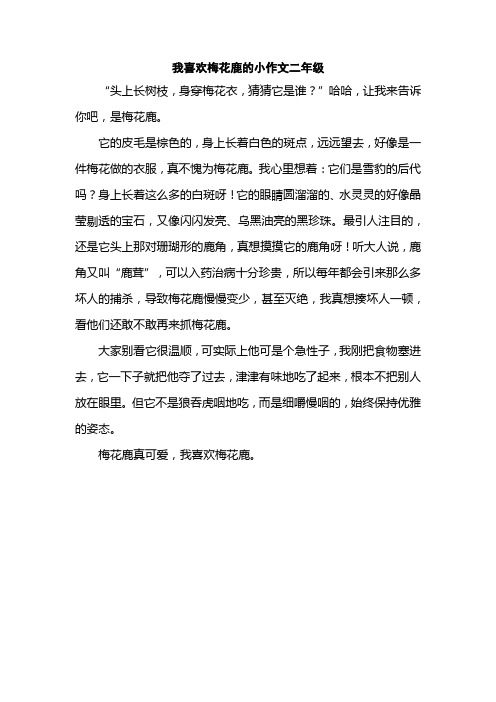 我喜欢梅花鹿的小作文二年级

“头上长树枝，身穿梅花衣，猜猜它是谁？”哈哈，让我来告诉你吧，是梅花鹿。

它的皮毛是棕色的，身上长着白色的斑点，远远望去，好像是一件梅花做的衣服，真不愧为梅花鹿。我心里想着：它们是雪豹的后代吗？身上长着这么多的白斑呀！它的眼睛圆溜溜的、水灵灵的好像晶莹剔透的宝石，又像闪闪发亮、乌黑油亮的黑珍珠。最引人注目的，还是它头上那对珊瑚形的鹿角，真想摸摸它的鹿角呀！听大人说，鹿角又叫“鹿茸”，可以入药治病十分珍贵，所以每年都会引来那么多坏人的捕杀，导致梅花鹿慢慢变少，甚至灭绝，我真想揍坏人一顿，看他们还敢不敢再来抓梅花鹿。

大家别看它很温顺，可实际上他可是个急性子，我刚把食物塞进去，它一下子就把他夺了过去，津津有味地吃了起来，根本不把别人放在眼里。但它不是狼吞虎咽地吃，而是细嚼慢咽的，始终保持优雅的姿态。

梅花鹿真可爱，我喜欢梅花鹿。